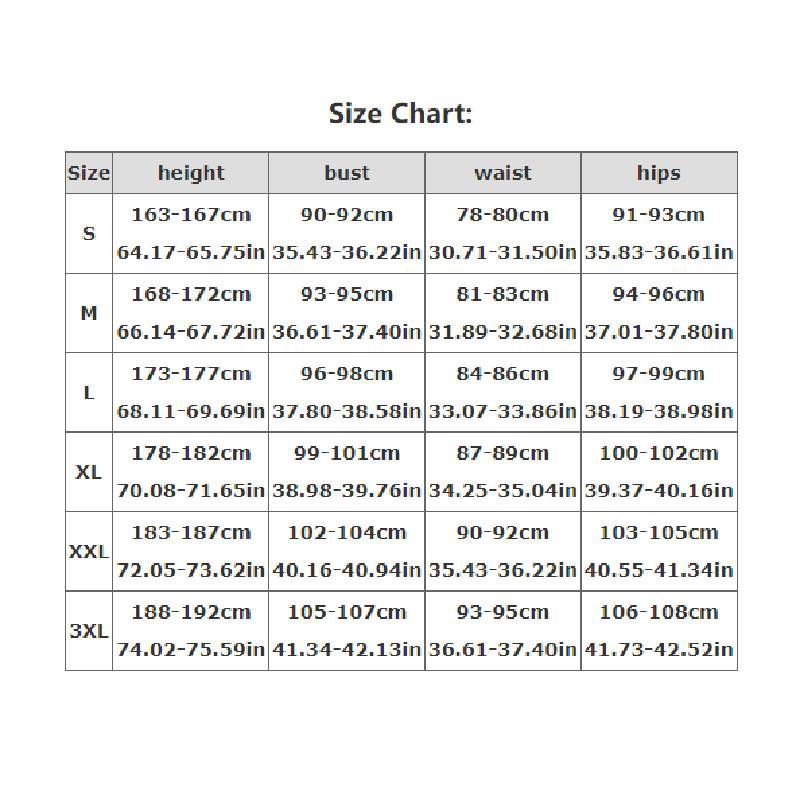 Size Chart:

| Size | height | bust | waist | hips |
|---|---|---|---|---|
| S | 163-167cm 64.17-65.75in | 90-92cm 35.43-36.22in | 78-80cm 30.71-31.50in | 91-93cm 35.83-36.61in |
| M | 168-172cm 66.14-67.72in | 93-95cm 36.61-37.40in | 81-83cm 31.89-32.68in | 94-96cm 37.01-37.80in |
| L | 173-177cm 68.11-69.69in | 96-98cm 37.80-38.58in | 84-86cm 33.07-33.86in | 97-99cm 38.19-38.98in |
| XL | 178-182cm 70.08-71.65in | 99-101cm 38.98-39.76in | 87-89cm 34.25-35.04in | 100-102cm 39.37-40.16in |
| XXL | 183-187cm 72.05-73.62in | 102-104cm 40.16-40.94in | 90-92cm 35.43-36.22in | 103-105cm 40.55-41.34in |
| 3XL | 188-192cm 74.02-75.59in | 105-107cm 41.34-42.13in | 93-95cm 36.61-37.40in | 106-108cm 41.73-42.52in |